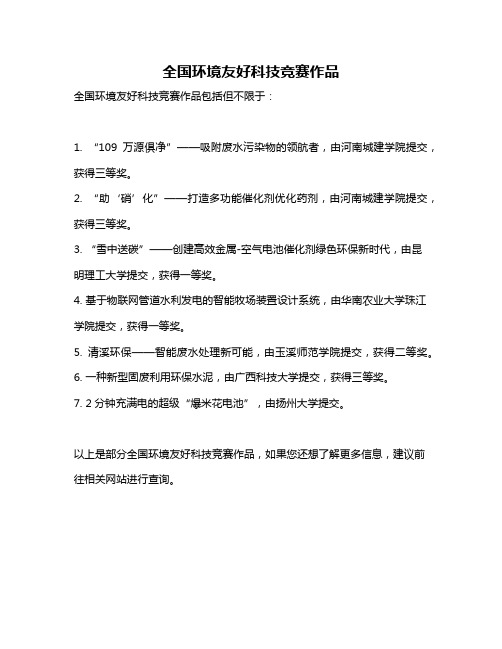 全国环境友好科技竞赛作品

全国环境友好科技竞赛作品包括但不限于：

1. “109 万源俱净”——吸附废水污染物的领航者，由河南城建学院提交，获得三等奖。

2. “助‘硝’化”——打造多功能催化剂优化药剂，由河南城建学院提交，获得三等奖。

3. “雪中送碳”——创建高效金属-空气电池催化剂绿色环保新时代，由昆明理工大学提交，获得一等奖。

4. 基于物联网管道水利发电的智能牧场装置设计系统，由华南农业大学珠江学院提交，获得一等奖。

5. 清溪环保——智能废水处理新可能，由玉溪师范学院提交，获得二等奖。

6. 一种新型固废利用环保水泥，由广西科技大学提交，获得三等奖。

7. 2 分钟充满电的超级“爆米花电池”，由扬州大学提交。

以上是部分全国环境友好科技竞赛作品，如果您还想了解更多信息，建议前往相关网站进行查询。